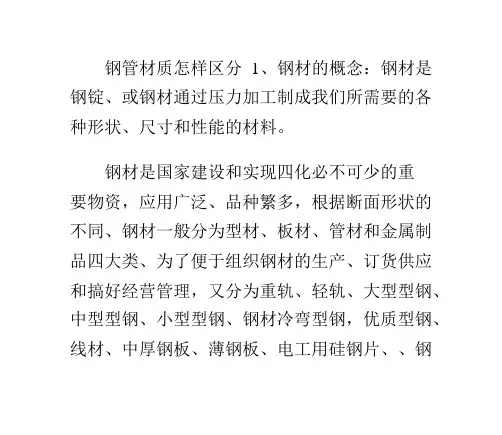 钢管材质怎样区分 1、钢材的概念：钢材是钢锭、或钢材通过压力加工制成我们所需要的各种形状、尺寸和性能的材料。

钢材是国家建设和实现四化必不可少的重要物资，应用广泛、品种繁多，根据断面形状的不同、钢材一般分为型材、板材、管材和金属制品四大类、为了便于组织钢材的生产、订货供应和搞好经营管理，又分为重轨、轻轨、大型型钢、中型型钢、小型型钢、钢材冷弯型钢，优质型钢、线材、中厚钢板、薄钢板、电工用硅钢片、、钢